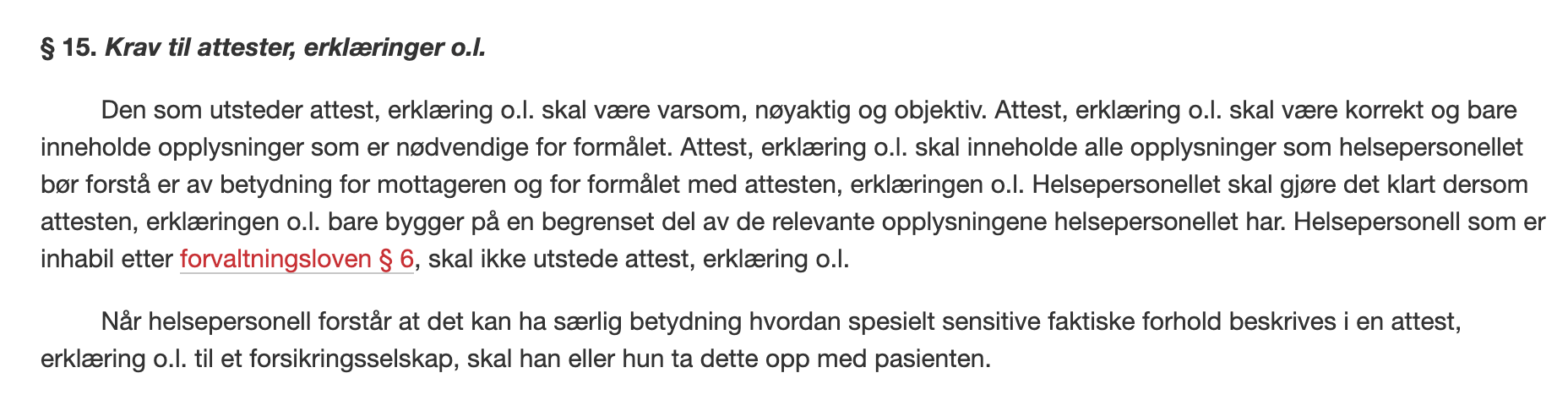 § 15. Krav til attester, erklæringer o.l.

Den som utsteder attest, erklæring o.l. skal være varsom, nøyaktig og objektiv. Attest, erklæring o.l. skal være korrekt og bare inneholde opplysninger som er nødvendige for formålet. Attest, erklæring o.l. skal inneholde alle opplysninger som helsepersonellet bør forstå er av betydning for mottageren og for formålet med attesten, erklæringen o.l. Helsepersonellet skal gjøre det klart dersom attesten, erklæringen o.l. bare bygger på en begrenset del av de relevante opplysningene helsepersonellet har. Helsepersonell som er inhabil etter forvaltningsloven § 6, skal ikke utstede attest, erklæring o.l.

Når helsepersonell forstår at det kan ha særlig betydning hvordan spesielt sensitive faktiske forhold beskrives i en attest, erklæring o.l. til et forsikringsselskap, skal han eller hun ta dette opp med pasienten.